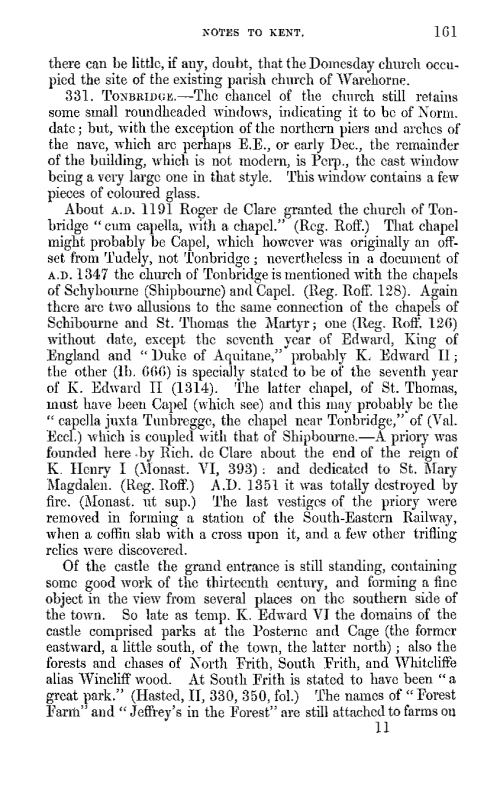 NOTES TO KENT. 161

there can be little, if any, doubt, that the Domesday church occupied the site of the existing parish church of Warehorne.

331. TONBRIDGE.—The chancel of the church still retains some small roundheaded windows, indicating it to be of Norm. date; but, with the exception of the northern piers and arches of the nave, which are perhaps E.E., or early Dec., the remainder of the building, which is not modern, is Perp., the east window being a very large one in that style. This window contains a few pieces of coloured glass.

About A.D. 1191 Roger de Clare granted the church of Tonbridge "cum capella, with a chapel." (Reg. Roff.) That chapel might probably be Capel, which however was originally an offset from Tudely, not Tonbridge; nevertheless in a document of A.D. 1347 the church of Tonbridge is mentioned with the chapels of Schybourne (Shipbourne) and Capel. (Reg. Roff. 128). Again there are two allusions to the same connection of the chapels of Schibourne and St. Thomas the Martyr; one (Reg. Roff. 126) without date, except the seventh year of Edward, King of England and "Duke of Aquitane," probably K. Edward II; the other (Ib. 666) is specially stated to be of the seventh year of K. Edward II (1314). The latter chapel, of St. Thomas, must have been Capel (which see) and this may probably be the "capella juxta Tunbregge, the chapel near Tonbridge," of (Val. Eccl.) which is coupled with that of Shipbourne.—A priory was founded here by Rich. de Clare about the end of the reign of K. Henry I (Monast. VI, 393): and dedicated to St. Mary Magdalen. (Reg. Roff.) A.D. 1351 it was totally destroyed by fire. (Monast. ut sup.) The last vestiges of the priory were removed in forming a station of the South-Eastern Railway, when a coffin slab with a cross upon it, and a few other trifling relics were discovered.

Of the castle the grand entrance is still standing, containing some good work of the thirteenth century, and forming a fine object in the view from several places on the southern side of the town. So late as temp. K. Edward VI the domains of the castle comprised parks at the Posterne and Cage (the former eastward, a little south, of the town, the latter north); also the forests and chases of North Frith, South Frith, and Whitcliffe alias Wincliff wood. At South Frith is stated to have been "a great park." (Hasted, II, 330, 350, fol.) The names of "Forest Farm" and "Jeffrey's in the Forest" are still attached to farms on

11